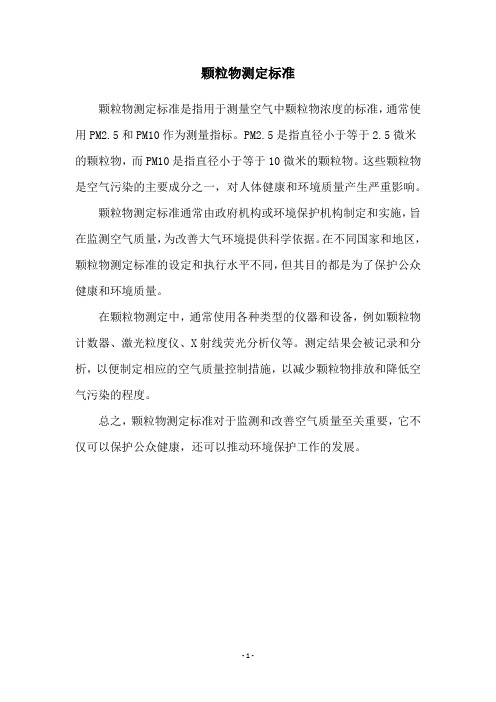 颗粒物测定标准

颗粒物测定标准是指用于测量空气中颗粒物浓度的标准，通常使用 PM2.5 和 PM10 作为测量指标。PM2.5 是指直径小于等于 2.5 微米的颗粒物，而 PM10 是指直径小于等于 10 微米的颗粒物。这些颗粒物是空气污染的主要成分之一，对人体健康和环境质量产生严重影响。

颗粒物测定标准通常由政府机构或环境保护机构制定和实施，旨在监测空气质量，为改善大气环境提供科学依据。在不同国家和地区，颗粒物测定标准的设定和执行水平不同，但其目的都是为了保护公众健康和环境质量。

在颗粒物测定中，通常使用各种类型的仪器和设备，例如颗粒物计数器、激光粒度仪、X 射线荧光分析仪等。测定结果会被记录和分析，以便制定相应的空气质量控制措施，以减少颗粒物排放和降低空气污染的程度。

总之，颗粒物测定标准对于监测和改善空气质量至关重要，它不仅可以保护公众健康，还可以推动环境保护工作的发展。

- 1 -